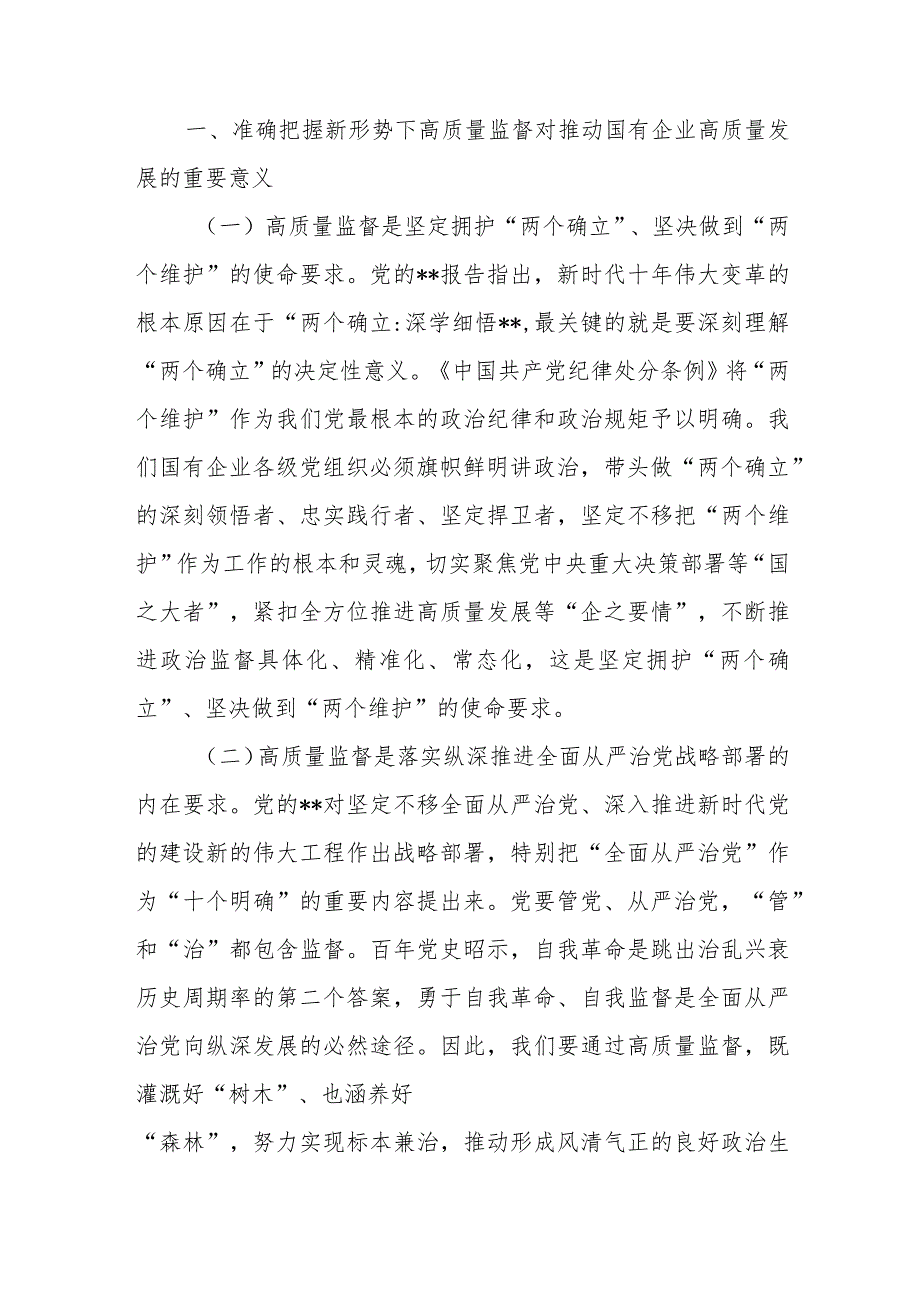 一、准确把握新形势下高质量监督对推动国有企业高质量发展的重要意义

（一）高质量监督是坚定拥护“两个确立”、坚决做到“两个维护”的使命要求。党的**报告指出，新时代十年伟大变革的根本原因在于“两个确立:深学细悟**,最关键的就是要深刻理解“两个确立”的决定性意义。《中国共产党纪律处分条例》将“两个维护”作为我们党最根本的政治纪律和政治规矩予以明确。我们国有企业各级党组织必须旗帜鲜明讲政治，带头做“两个确立”的深刻领悟者、忠实践行者、坚定捍卫者，坚定不移把“两个维护”作为工作的根本和灵魂，切实聚焦党中央重大决策部署等“国之大者”，紧扣全方位推进高质量发展等“企之要情”，不断推进政治监督具体化、精准化、常态化，这是坚定拥护“两个确立”、坚决做到“两个维护”的使命要求。

（二）高质量监督是落实纵深推进全面从严治党战略部署的内在要求。党的**对坚定不移全面从严治党、深入推进新时代党的建设新的伟大工程作出战略部署，特别把“全面从严治党”作为“十个明确”的重要内容提出来。党要管党、从严治党，“管”和“治”都包含监督。百年党史昭示，自我革命是跳出治乱兴衰历史周期率的第二个答案，勇于自我革命、自我监督是全面从严治党向纵深发展的必然途径。因此，我们要通过高质量监督，既灌溉好“树木”、也涵养好

“森林”，努力实现标本兼治，推动形成风清气正的良好政治生